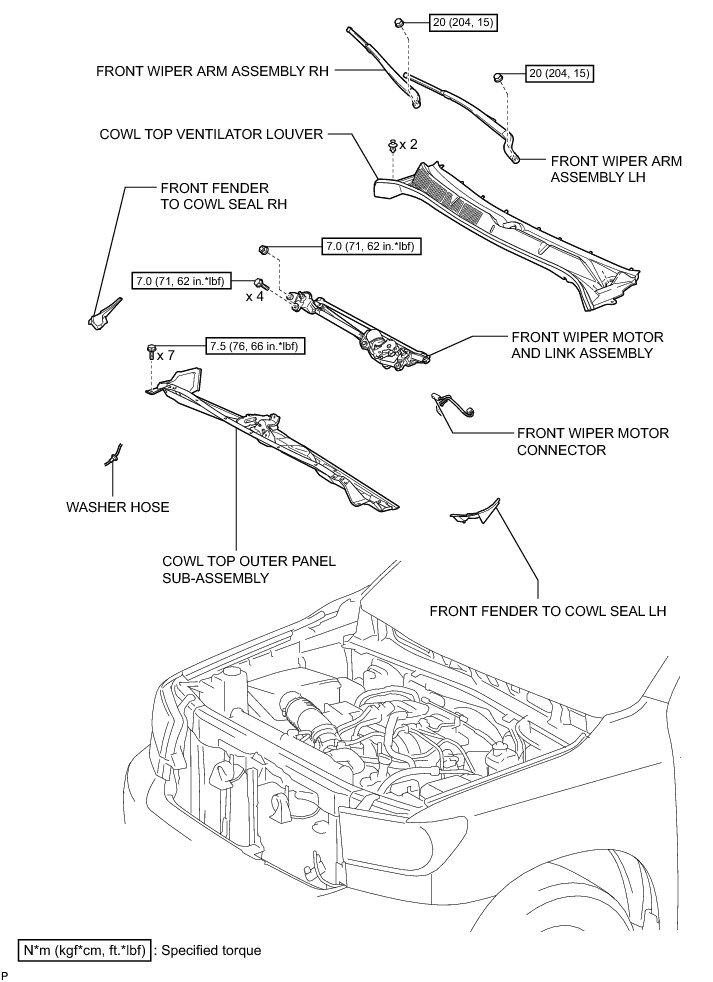 20 (204, 15)

FRONT WIPER ARM ASSEMBLY RH

20 (204, 15)

COWL TOP VENTILATOR LOUVER

x 2

FRONT WIPER ARM ASSEMBLY LH

FRONT FENDER TO COWL SEAL RH

7.0 (71, 62 in.*lbf)

7.0 (71, 62 in.*lbf)

x 4

FRONT WIPER MOTOR AND LINK ASSEMBLY

7.5 (76, 66 in.*lbf)

x 7

FRONT WIPER MOTOR CONNECTOR

WASHER HOSE

COWL TOP OUTER PANEL SUB-ASSEMBLY

FRONT FENDER TO COWL SEAL LH

N*m (kgf*cm, ft.*lbf) : Specified torque

P